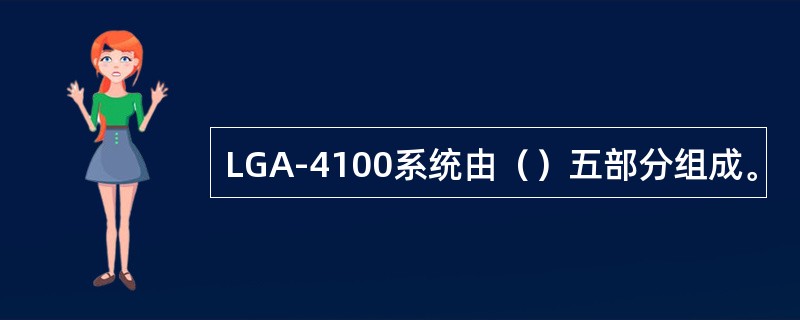 LGA-4100系统由（）五部分组成。